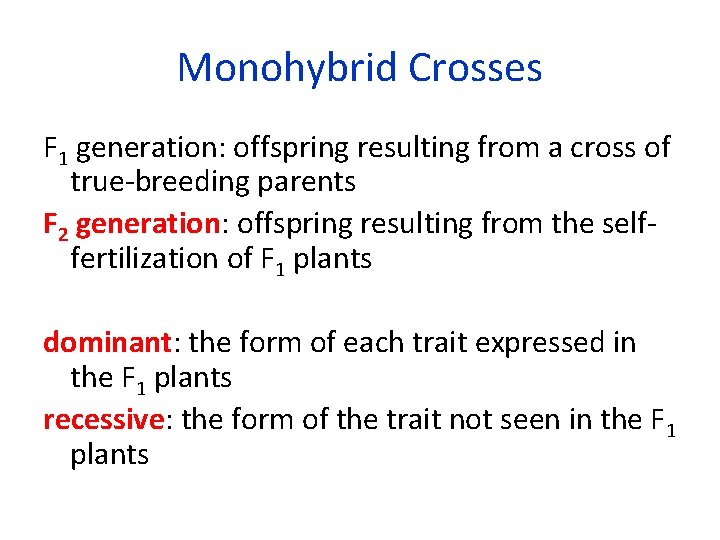 Monohybrid Crosses

$F_1$ generation: offspring resulting from a cross of true-breeding parents

$F_2$ generation: offspring resulting from the self-fertilization of $F_1$ plants

dominant: the form of each trait expressed in the $F_1$ plants

recessive: the form of the trait not seen in the $F_1$ plants